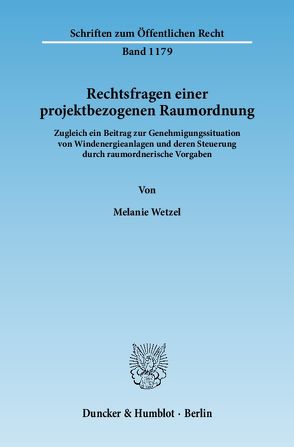 Schriften zum Öffentlichen Recht

Band 1179

Rechtsfragen einer projektbezogenen Raumordnung

Zugleich ein Beitrag zur Genehmigungssituation von Windenergieanlagen und deren Steuerung durch raumordnerische Vorgaben

Von

Melanie Wetzel

Duncker & Humblot · Berlin